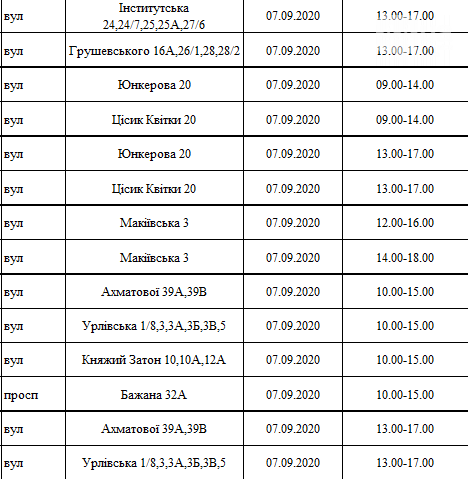 | вул | Інститутська 24,24/7,25,25А,27/6 | 07.09.2020 | 13.00-17.00 |
|---|---|---|---|
| вул | Грушевського 16А,26/1,28,28/2 | 07.09.2020 | 13.00-17.00 |
| вул | Юнкерова 20 | 07.09.2020 | 09.00-14.00 |
| вул | Цісик Квітки 20 | 07.09.2020 | 09.00-14.00 |
| вул | Юнкерова 20 | 07.09.2020 | 13.00-17.00 |
| вул | Цісик Квітки 20 | 07.09.2020 | 13.00-17.00 |
| вул | Макіївська 3 | 07.09.2020 | 12.00-16.00 |
| вул | Макіївська 3 | 07.09.2020 | 14.00-18.00 |
| вул | Ахматової 39А,39В | 07.09.2020 | 10.00-15.00 |
| вул | Урлівська 1/8,3,3А,3Б,3В,5 | 07.09.2020 | 10.00-15.00 |
| вул | Княжий Затон 10,10А,12А | 07.09.2020 | 10.00-15.00 |
| просп | Бажана 32А | 07.09.2020 | 10.00-15.00 |
| вул | Ахматової 39А,39В | 07.09.2020 | 13.00-17.00 |
| вул | Урлівська 1/8,3,3А,3Б,3В,5 | 07.09.2020 | 13.00-17.00 |